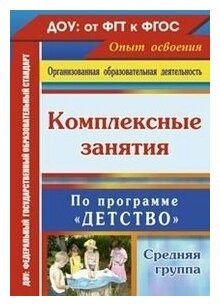 ДОУ: от ФГТ к ФГОС

Опыт освоения

Организованная образовательная деятельность

ДОУ: ФЕДЕРАЛЬНЫЙ ГОСУДАРСТВЕННЫЙ ОБРАЗОВАТЕЛЬНЫЙ СТАНДАРТ

Комплексные занятия

По программе «ДЕТСТВО»

Средняя группа